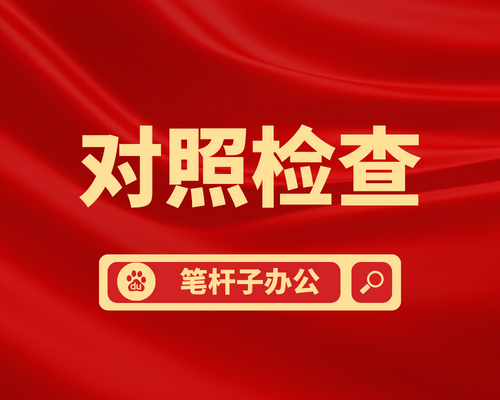 对照检查

du

笔杆子办公